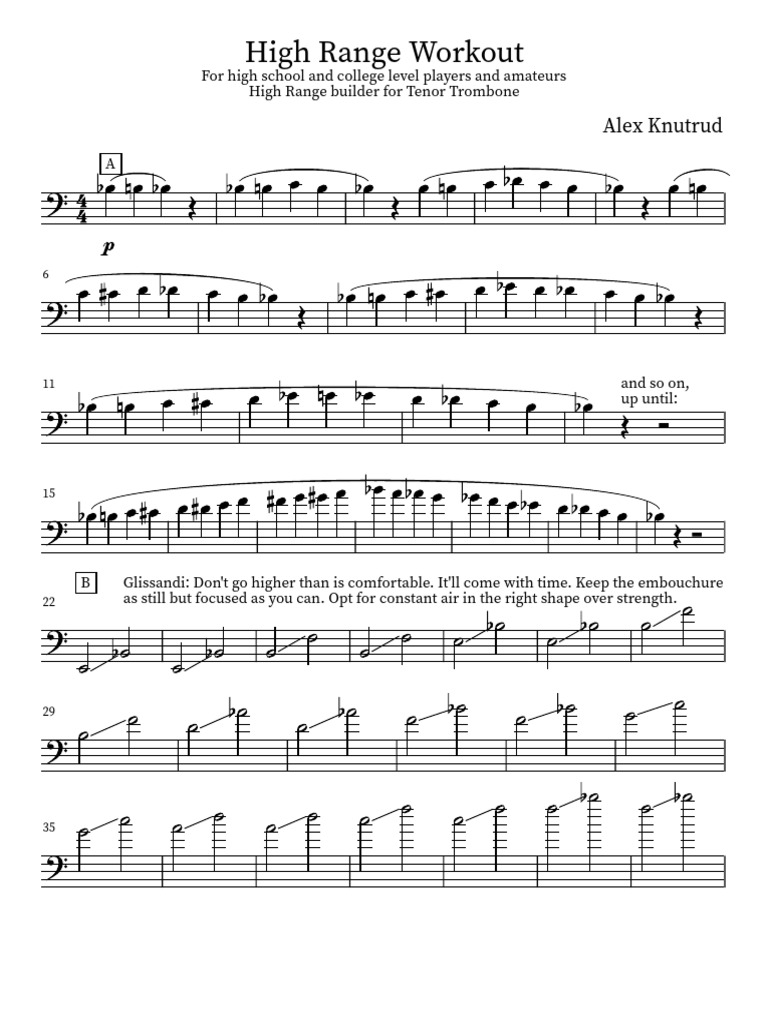 High Range Workout
For high school and college level players and amateurs
High Range builder for Tenor Trombone

Alex Knutrud

A

p

6

11

and so on, up until:

15

B

Glissandi: Don't go higher than is comfortable. It'll come with time. Keep the embouchure as still but focused as you can. Opt for constant air in the right shape over strength.

22

29

35